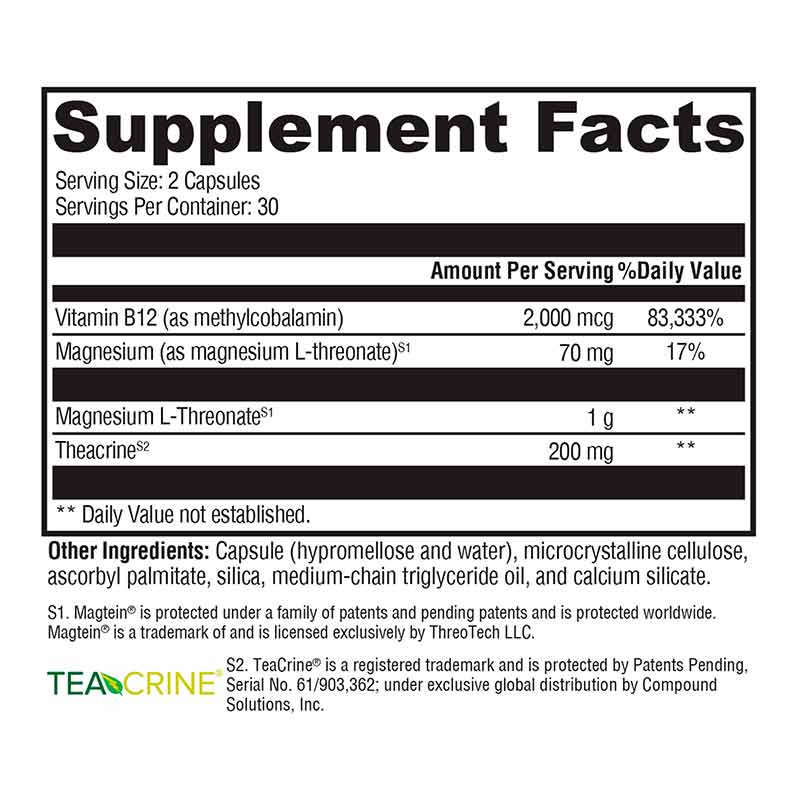 Supplement Facts

Serving Size: 2 Capsules
Servings Per Container: 30

| | Amount Per Serving | %Daily Value |
|---|---|---|
| Vitamin B12 (as methylcobalamin) | 2,000 mcg | 83,333% |
| Magnesium (as magnesium L-threonate)$^{S1}$ | 70 mg | 17% |
| Magnesium L-Threonate$^{S1}$ | 1 g | ** |
| Theacrine$^{S2}$ | 200 mg | ** |

** Daily Value not established.

Other Ingredients: Capsule (hypromellose and water), microcrystalline cellulose, ascorbyl palmitate, silica, medium-chain triglyceride oil, and calcium silicate.

S1. Magtein® is protected under a family of patents and pending patents and is protected worldwide. Magtein® is a trademark of and is licensed exclusively by ThreoTech LLC.

TEACRINE®

S2. TeaCrine® is a registered trademark and is protected by Patents Pending, Serial No. 61/903,362; under exclusive global distribution by Compound Solutions, Inc.